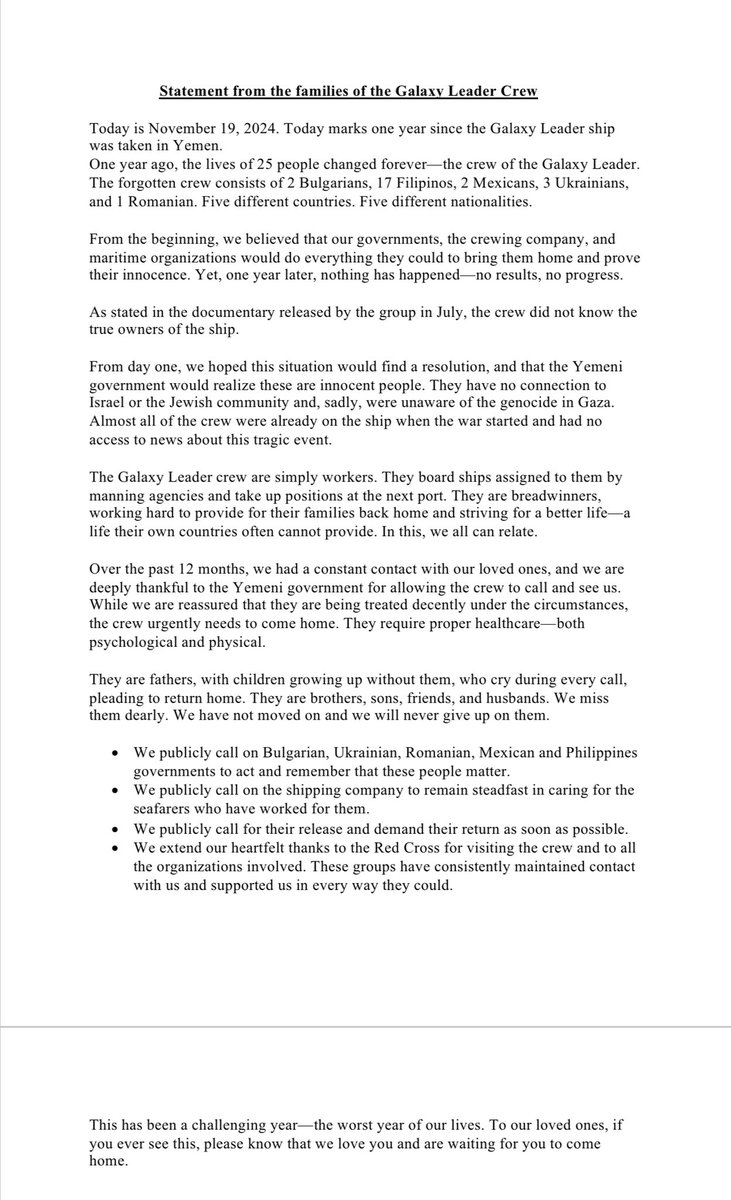 Statement from the families of the Galaxy Leader Crew

Today is November 19, 2024. Today marks one year since the Galaxy Leader ship was taken in Yemen.
One year ago, the lives of 25 people changed forever—the crew of the Galaxy Leader. The forgotten crew consists of 2 Bulgarians, 17 Filipinos, 2 Mexicans, 3 Ukrainians, and 1 Romanian. Five different countries. Five different nationalities.

From the beginning, we believed that our governments, the crewing company, and maritime organizations would do everything they could to bring them home and prove their innocence. Yet, one year later, nothing has happened—no results, no progress.

As stated in the documentary released by the group in July, the crew did not know the true owners of the ship.

From day one, we hoped this situation would find a resolution, and that the Yemeni government would realize these are innocent people. They have no connection to Israel or the Jewish community and, sadly, were unaware of the genocide in Gaza. Almost all of the crew were already on the ship when the war started and had no access to news about this tragic event.

The Galaxy Leader crew are simply workers. They board ships assigned to them by manning agencies and take up positions at the next port. They are breadwinners, working hard to provide for their families back home and striving for a better life—a life their own countries often cannot provide. In this, we all can relate.

Over the past 12 months, we had a constant contact with our loved ones, and we are deeply thankful to the Yemeni government for allowing the crew to call and see us. While we are reassured that they are being treated decently under the circumstances, the crew urgently needs to come home. They require proper healthcare—both psychological and physical.

They are fathers, with children growing up without them, who cry during every call, pleading to return home. They are brothers, sons, friends, and husbands. We miss them dearly. We have not moved on and we will never give up on them.

• We publicly call on Bulgarian, Ukrainian, Romanian, Mexican and Philippines governments to act and remember that these people matter.
• We publicly call on the shipping company to remain steadfast in caring for the seafarers who have worked for them.
• We publicly call for their release and demand their return as soon as possible.
• We extend our heartfelt thanks to the Red Cross for visiting the crew and to all the organizations involved. These groups have consistently maintained contact with us and supported us in every way they could.

This has been a challenging year—the worst year of our lives. To our loved ones, if you ever see this, please know that we love you and are waiting for you to come home.